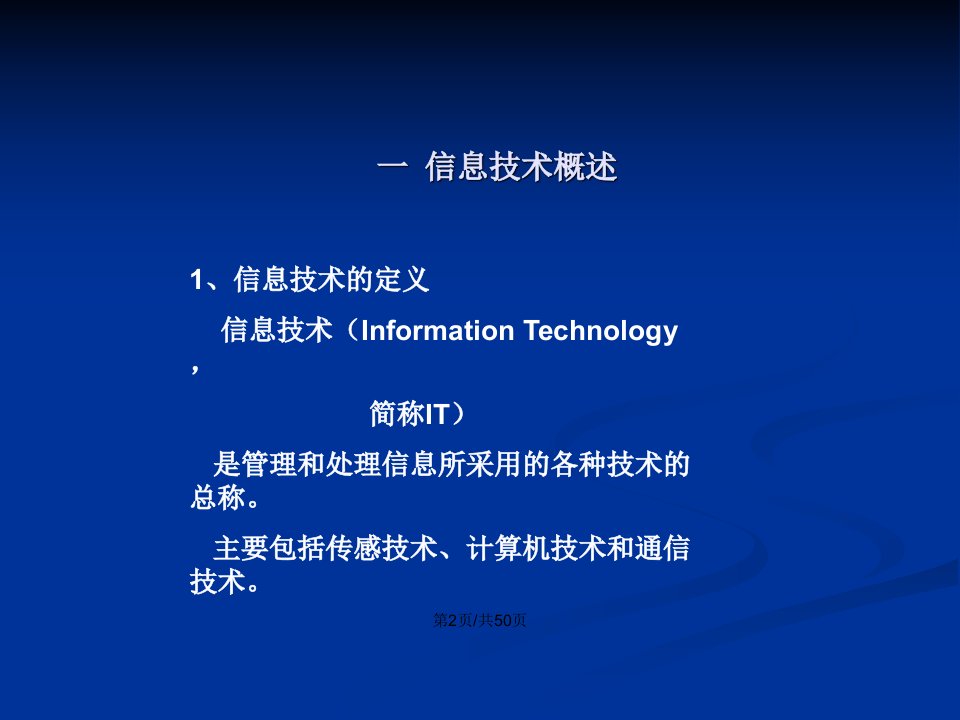 一 信息技术概述

1、信息技术的定义

信息技术（Information Technology，

简称IT）

是管理和处理信息所采用的各种技术的总称。

主要包括传感技术、计算机技术和通信技术。

第2页/共50页